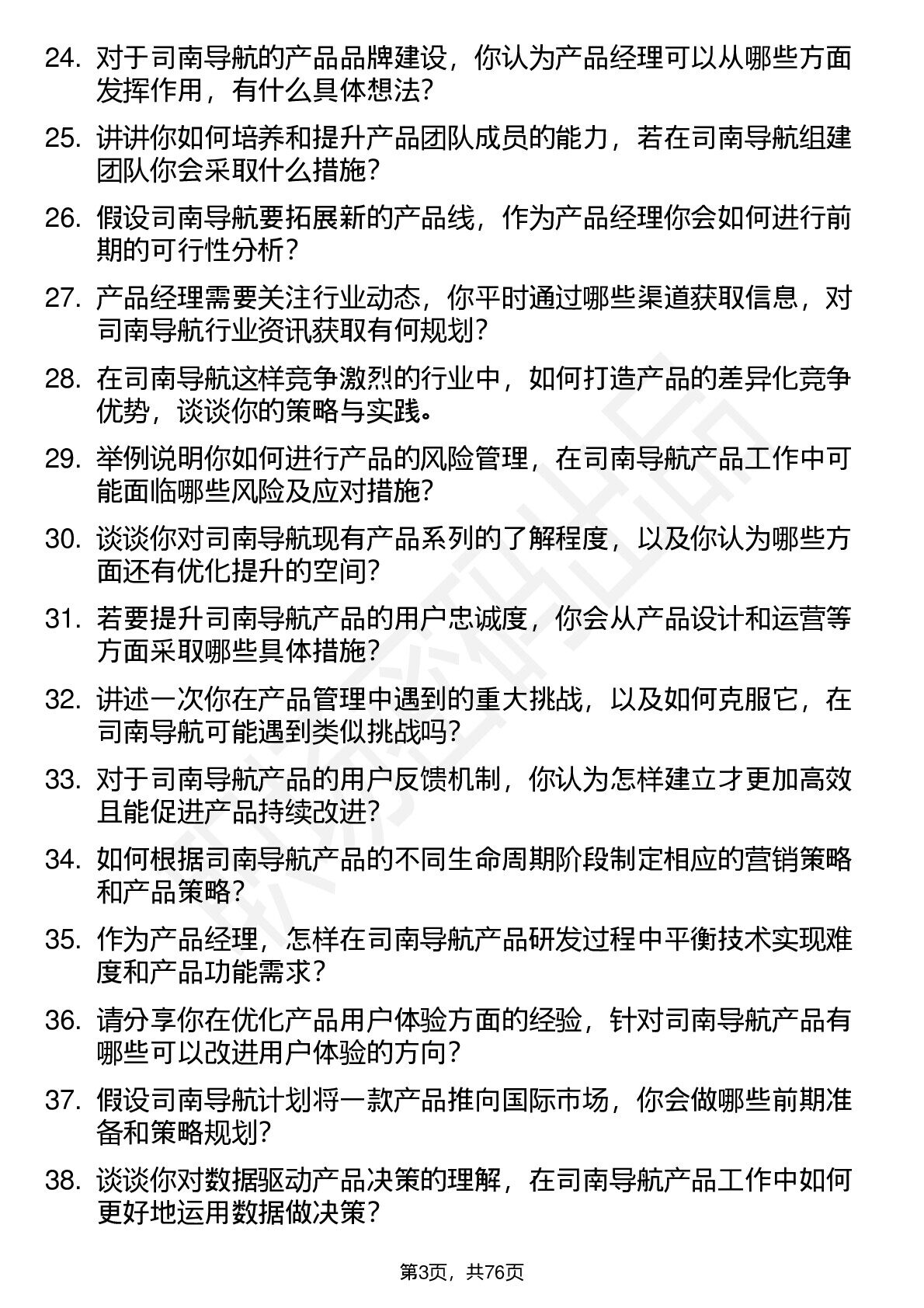 24. 对于司南导航的产品品牌建设，你认为产品经理可以从哪些方面发挥作用，有什么具体想法？

25. 讲讲你如何培养和提升产品团队成员的能力，若在司南导航组建团队你会采取什么措施？

26. 假设司南导航要拓展新的产品线，作为产品经理你会如何进行前期的可行性分析？

27. 产品经理需要关注行业动态，你平时通过哪些渠道获取信息，对司南导航行业资讯获取有何规划？

28. 在司南导航这样竞争激烈的行业中，如何打造产品的差异化竞争优势，谈谈你的策略与实践。

29. 举例说明你如何进行产品的风险管理，在司南导航产品工作中可能面临哪些风险及应对措施？

30. 谈谈你对司南导航现有产品系列的了解程度，以及你认为哪些方面还有优化提升的空间？

31. 若要提升司南导航产品的用户忠诚度，你会从产品设计和运营等方面采取哪些具体措施？

32. 讲述一次你在产品管理中遇到的重大挑战，以及如何克服它，在司南导航可能遇到类似挑战吗？

33. 对于司南导航产品的用户反馈机制，你认为怎样建立才更加高效且能促进产品持续改进？

34. 如何根据司南导航产品的不同生命周期阶段制定相应的营销策略和产品策略？

35. 作为产品经理，怎样在司南导航产品研发过程中平衡技术实现难度和产品功能需求？

36. 请分享你在优化产品用户体验方面的经验，针对司南导航产品有哪些可以改进用户体验的方向？

37. 假设司南导航计划将一款产品推向国际市场，你会做哪些前期准备和策略规划？

38. 谈谈你对数据驱动产品决策的理解，在司南导航产品工作中如何更好地运用数据做决策？

第3页，共76页